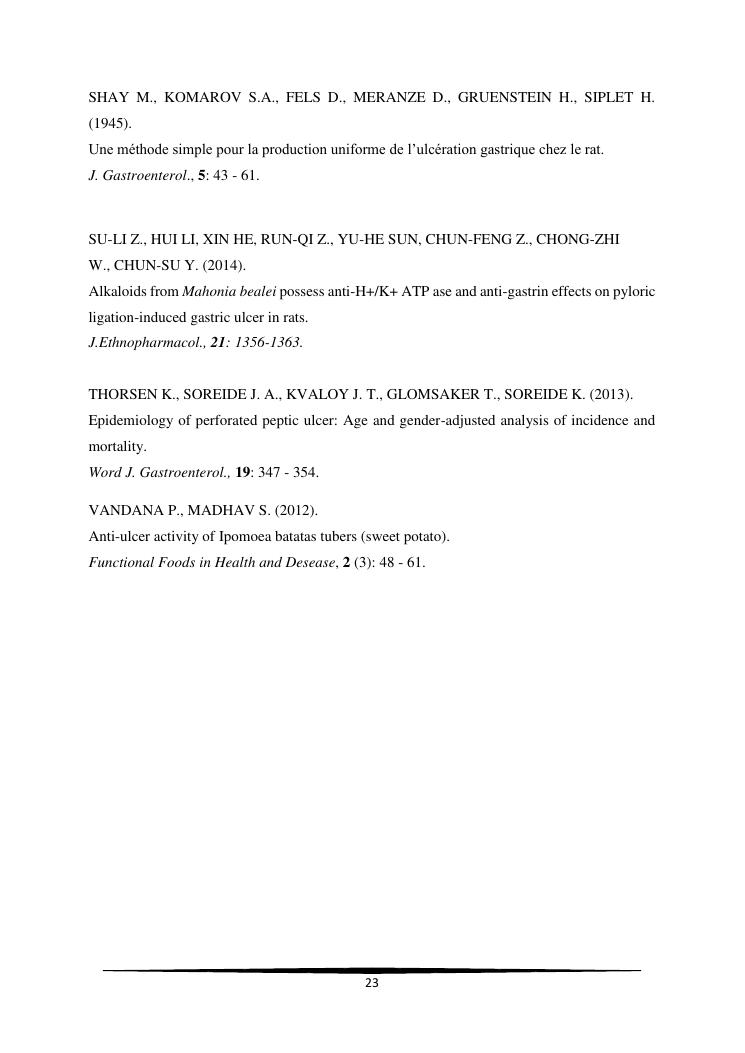 SHAY M., KOMAROV S.A., FELS D., MERANZE D., GRUENSTEIN H., SIPLET H. (1945).
Une méthode simple pour la production uniforme de l'ulcération gastrique chez le rat.
J. Gastroenterol., 5: 43 - 61.

SU-LI Z., HUI LI, XIN HE, RUN-QI Z., YU-HE SUN, CHUN-FENG Z., CHONG-ZHI W., CHUN-SU Y. (2014).
Alkaloids from Mahonia bealei possess anti-H+/K+ ATP ase and anti-gastrin effects on pyloric ligation-induced gastric ulcer in rats.
J.Ethnopharmacol., 21: 1356-1363.

THORSEN K., SOREIDE J. A., KVALOY J. T., GLOMSAKER T., SOREIDE K. (2013).
Epidemiology of perforated peptic ulcer: Age and gender-adjusted analysis of incidence and mortality.
Word J. Gastroenterol., 19: 347 - 354.

VANDANA P., MADHAV S. (2012).
Anti-ulcer activity of Ipomoea batatas tubers (sweet potato).
Functional Foods in Health and Desease, 2 (3): 48 - 61.

23